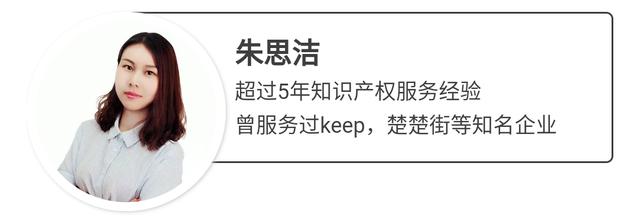 朱思洁

超过5年知识产权服务经验

曾服务过keep，楚楚街等知名企业